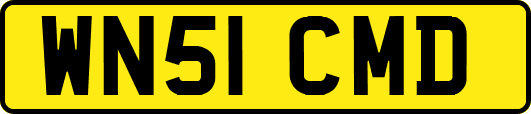 WN51 CMD